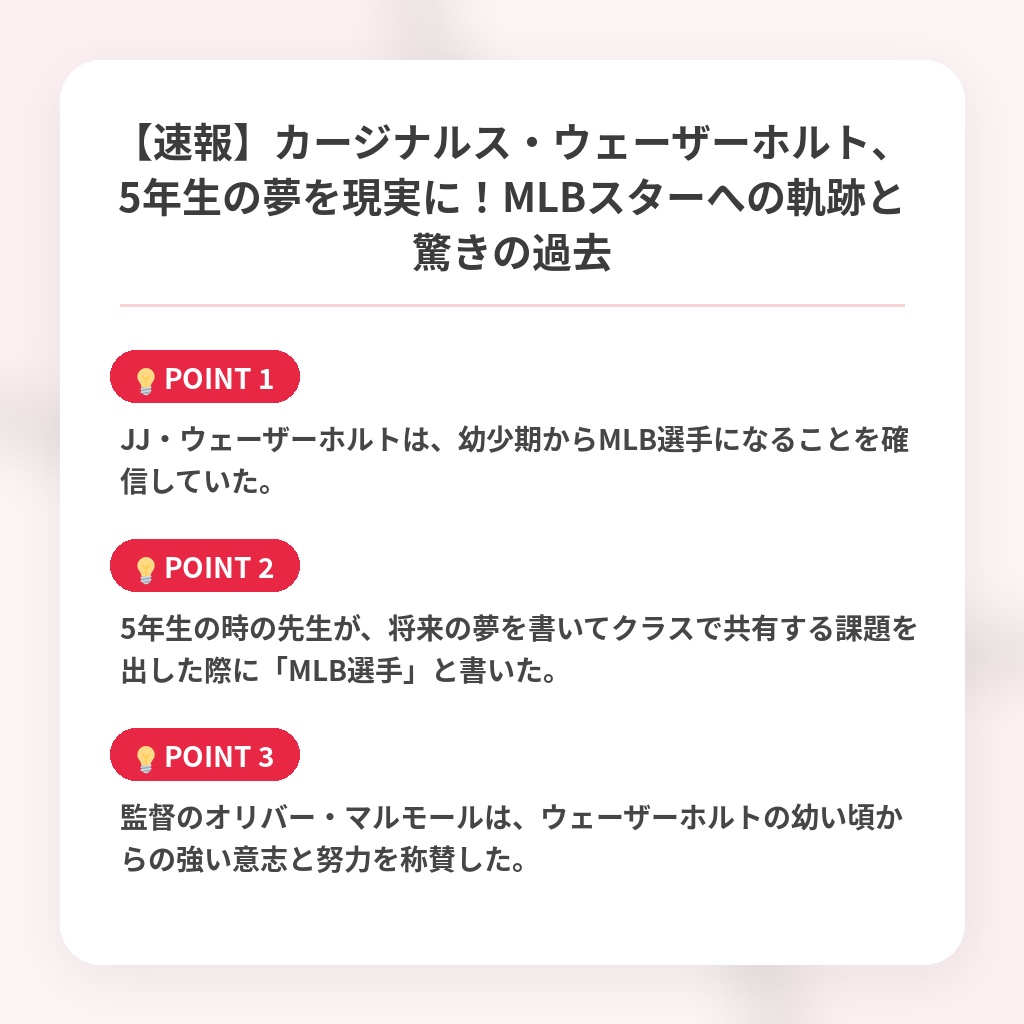 【速報】カージナルス・ウェーザーホルト、5年生の夢を現実に！MLBスターへの軌跡と驚きの過去

💡POINT 1

JJ・ウェーザーホルトは、幼少期からMLB選手になることを確信していた。

💡POINT 2

5年生の時の先生が、将来の夢を書いてクラスで共有する課題を出した際に「MLB選手」と書いた。

💡POINT 3

監督のオリバー・マルモールは、ウェーザーホルトの幼い頃からの強い意志と努力を称賛した。